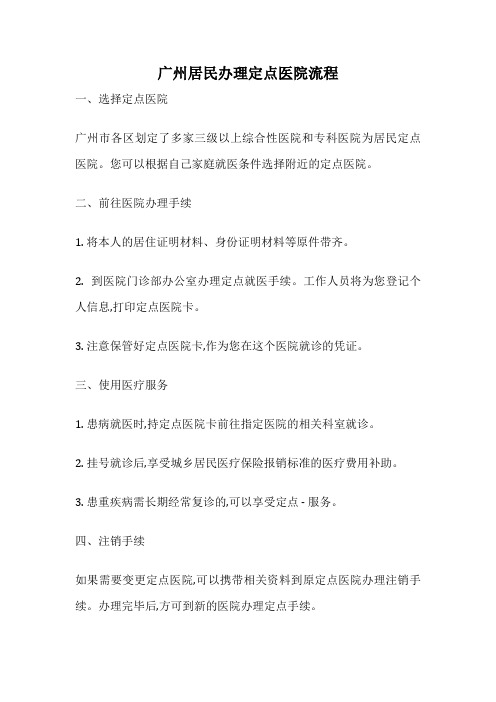 广州居民办理定点医院流程

一、选择定点医院

广州市各区划定了多家三级以上综合性医院和专科医院为居民定点医院。您可以根据自己家庭就医条件选择附近的定点医院。

二、前往医院办理手续

1. 将本人的居住证明材料、身份证明材料等原件带齐。

2. 到医院门诊部办公室办理定点就医手续。工作人员将为您登记个人信息,打印定点医院卡。

3. 注意保管好定点医院卡,作为您在这个医院就诊的凭证。

三、使用医疗服务

1. 患病就医时,持定点医院卡前往指定医院的相关科室就诊。

2. 挂号就诊后,享受城乡居民医疗保险报销标准的医疗费用补助。

3. 患重疾病需长期经常复诊的,可以享受定点 - 服务。

四、注销手续

如果需要变更定点医院,可以携带相关资料到原定点医院办理注销手续。办理完毕后,方可到新的医院办理定点手续。